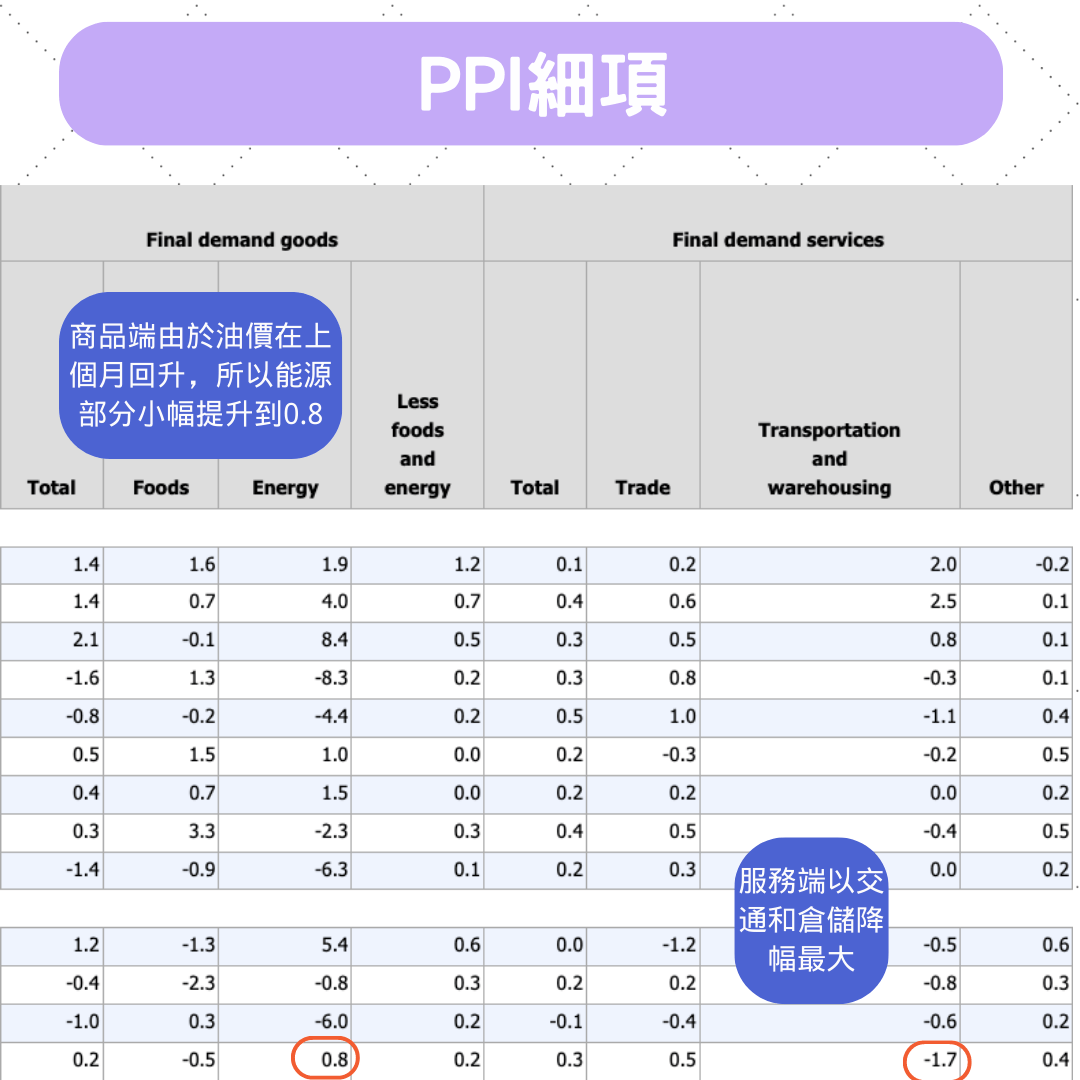 PPI細項

商品端由於油價在上個月回升，所以能源部分小幅提升到0.8

服務端以交通和倉儲降幅最大

| Final demand goods | | | | Final demand services | | | |
|---|---|---|---|---|---|---|---|
| Total | Foods | Energy | Less foods and energy | Total | Trade | Transportation and warehousing | Other |
| 1.4 | 1.6 | 1.9 | 1.2 | 0.1 | 0.2 | 2.0 | -0.2 |
| 1.4 | 0.7 | 4.0 | 0.7 | 0.4 | 0.6 | 2.5 | 0.1 |
| 2.1 | -0.1 | 8.4 | 0.5 | 0.3 | 0.5 | 0.8 | 0.1 |
| -1.6 | 1.3 | -8.3 | 0.2 | 0.3 | 0.8 | -0.3 | 0.1 |
| -0.8 | -0.2 | -4.4 | 0.2 | 0.5 | 1.0 | -1.1 | 0.4 |
| 0.5 | 1.5 | 1.0 | 0.0 | 0.2 | -0.3 | -0.2 | 0.5 |
| 0.4 | 0.7 | 1.5 | 0.0 | 0.2 | 0.2 | 0.0 | 0.2 |
| 0.3 | 3.3 | -2.3 | 0.3 | 0.4 | 0.5 | -0.4 | 0.5 |
| -1.4 | -0.9 | -6.3 | 0.1 | 0.2 | 0.3 | 0.0 | 0.2 |
| 1.2 | -1.3 | 5.4 | 0.6 | 0.0 | -1.2 | -0.5 | 0.6 |
| -0.4 | -2.3 | -0.8 | 0.3 | 0.2 | 0.2 | -0.8 | 0.3 |
| -1.0 | 0.3 | -6.0 | 0.2 | -0.1 | -0.4 | -0.6 | 0.2 |
| 0.2 | -0.5 | 0.8 | 0.2 | 0.3 | 0.5 | -1.7 | 0.4 |